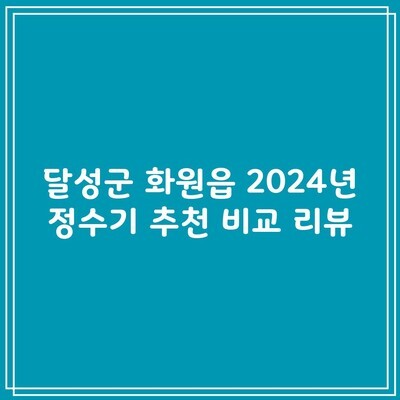 달성군 화원읍 2024년 정수기 추천 비교 리뷰